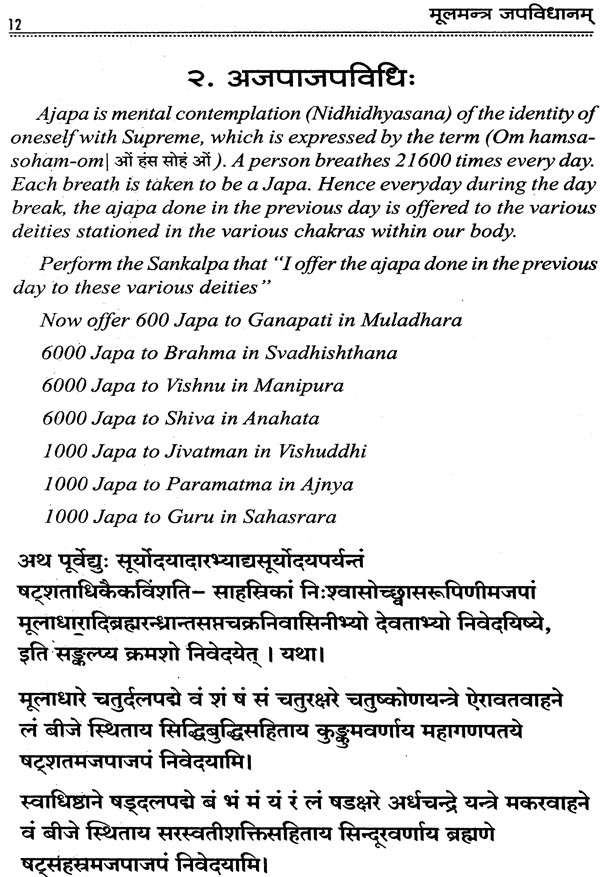 12

मूलमन्त्र जपविधानम्

२. अजपाजपविधिः

Ajapa is mental contemplation (Nidhidhyasana) of the identity of oneself with Supreme, which is expressed by the term (Om hamsa-soham-om| ओं हंस सोहं ओं ). A person breathes 21600 times every day. Each breath is taken to be a Japa. Hence everyday during the day break, the ajapa done in the previous day is offered to the various deities stationed in the various chakras within our body.

Perform the Sankalpa that "I offer the ajapa done in the previous day to these various deities"

Now offer 600 Japa to Ganapati in Muladhara

6000 Japa to Brahma in Svadhishthana

6000 Japa to Vishnu in Manipura

6000 Japa to Shiva in Anahata

1000 Japa to Jivatman in Vishuddhi

1000 Japa to Paramatma in Ajnya

1000 Japa to Guru in Sahasrara

अथ पूर्वेद्युः सूर्योदयादारभ्याद्यसूर्योदयपर्यन्तं षट्शताधिकैकविंशति– साहस्रिकां निःश्वासोच्छ्वासरूपिणीमजपां मूलाधारादिब्रह्मरन्ध्रान्तसप्तचक्रनिवासिनीभ्यो देवताभ्यो निवेदयिष्ये, इति सङ्कल्प्य क्रमशो निवेदयेत् । यथा।

मूलाधारे चतुर्दलपद्मे वं शं षं सं चतुरक्षरे चतुष्कोणयन्त्रे ऐरावतवाहने लं बीजे स्थिताय सिद्धिबुद्धिसहिताय कुङ्कुमवर्णाय महागणपतये षट्शतमजपाजपं निवेदयामि।

स्वाधिष्ठाने षड्दलपद्मे बं भं मं यं रं लं षडक्षरे अर्धचन्द्रे यन्त्रे मकरवाहने वं बीजे स्थिताय सरस्वतीशक्तिसहिताय सिन्दूरवर्णाय ब्रह्मणे षट्सहस्रमजपाजपं निवेदयामि।